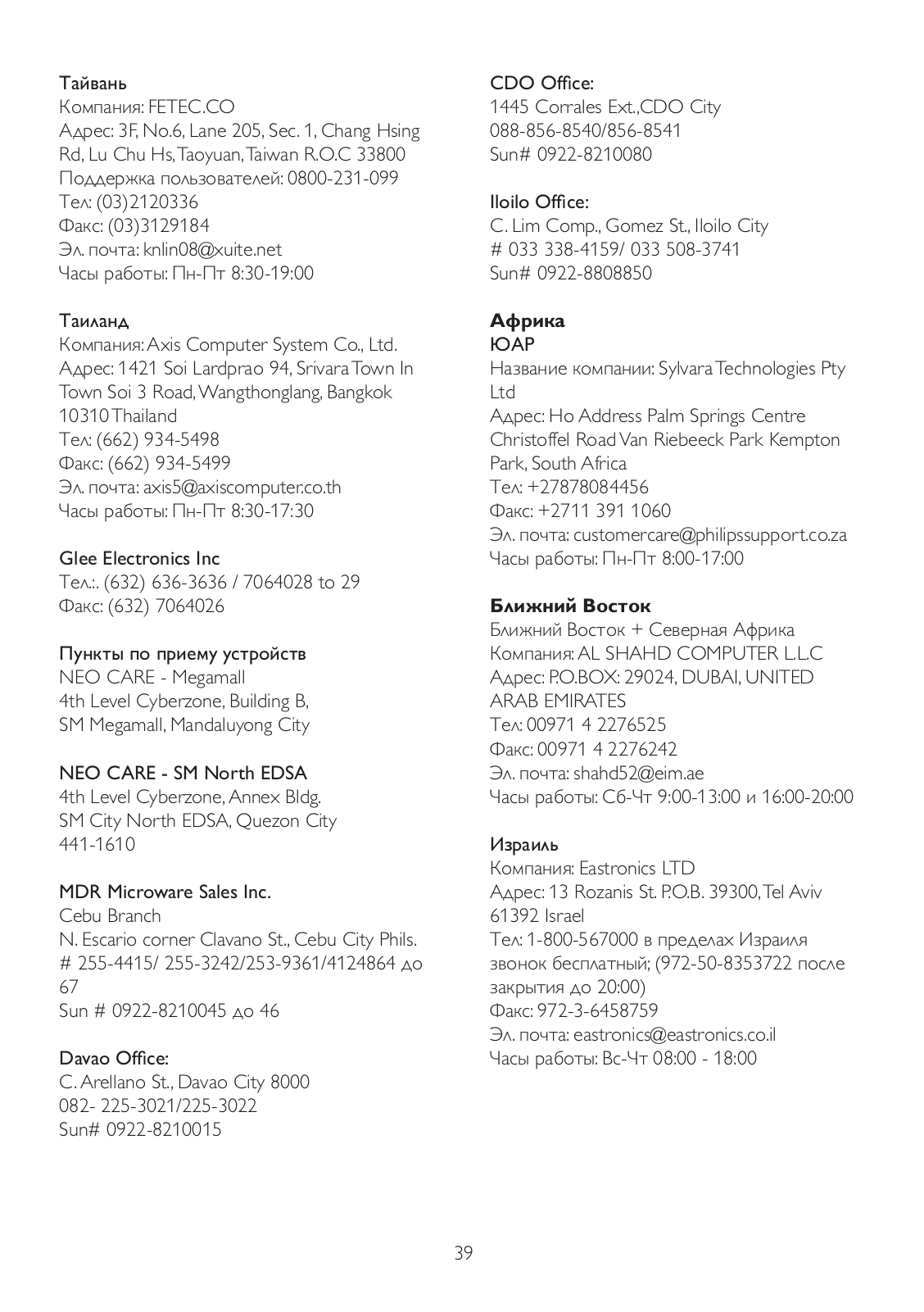 Тайвань
Компания: FETEC.CO
Адрес: 3F, No.6, Lane 205, Sec. 1, Chang Hsing Rd, Lu Chu Hs, Taoyuan, Taiwan R.O.C 33800
Поддержка пользователей: 0800-231-099
Тел: (03)2120336
Факс: (03)3129184
Эл. почта: knlin08@xuite.net
Часы работы: Пн-Пт 8:30-19:00

Таиланд
Компания: Axis Computer System Co., Ltd.
Адрес: 1421 Soi Lardprao 94, Srivara Town In Town Soi 3 Road, Wangthonglang, Bangkok 10310 Thailand
Тел: (662) 934-5498
Факс: (662) 934-5499
Эл. почта: axis5@axiscomputer.co.th
Часы работы: Пн-Пт 8:30-17:30

Glee Electronics Inc
Тел.:. (632) 636-3636 / 7064028 to 29
Факс: (632) 7064026

Пункты по приему устройств
NEO CARE - Megamall
4th Level Cyberzone, Building B,
SM Megamall, Mandaluyong City

NEO CARE - SM North EDSA
4th Level Cyberzone, Annex Bldg.
SM City North EDSA, Quezon City
441-1610

MDR Microware Sales Inc.
Cebu Branch
N. Escario corner Clavano St., Cebu City Phils.
# 255-4415/ 255-3242/253-9361/4124864 до 67
Sun # 0922-8210045 до 46

Davao Office:
C. Arellano St., Davao City 8000
082- 225-3021/225-3022
Sun# 0922-8210015

CDO Office:
1445 Corrales Ext.,CDO City
088-856-8540/856-8541
Sun# 0922-8210080

Iloilo Office:
C. Lim Comp., Gomez St., Iloilo City
# 033 338-4159/ 033 508-3741
Sun# 0922-8808850

Африка
ЮАР
Название компании: Sylvara Technologies Pty Ltd
Адрес: Ho Address Palm Springs Centre Christoffel Road Van Riebeeck Park Kempton Park, South Africa
Тел: +27878084456
Факс: +2711 391 1060
Эл. почта: customercare@philipssupport.co.za
Часы работы: Пн-Пт 8:00-17:00

Ближний Восток
Ближний Восток + Северная Африка
Компания: AL SHAHD COMPUTER L.L.C
Адрес: P.O.BOX: 29024, DUBAI, UNITED ARAB EMIRATES
Тел: 00971 4 2276525
Факс: 00971 4 2276242
Эл. почта: shahd52@eim.ae
Часы работы: Сб-Чт 9:00-13:00 и 16:00-20:00

Израиль
Компания: Eastronics LTD
Адрес: 13 Rozanis St. P.O.B. 39300, Tel Aviv 61392 Israel
Тел: 1-800-567000 в пределах Израиля звонок бесплатный; (972-50-8353722 после закрытия до 20:00)
Факс: 972-3-6458759
Эл. почта: eastronics@eastronics.co.il
Часы работы: Вс-Чт 08:00 - 18:00

39